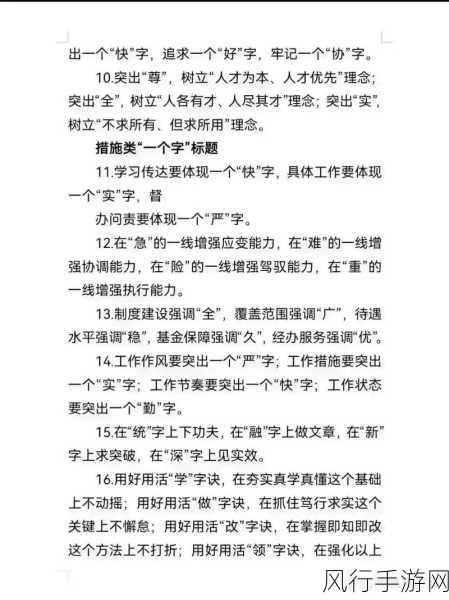 出一个“快”字，追求一个“好”字，牢记一个“协”字。

10.突出“尊”，树立“人才为本、人才优先”理念；突出“全”，树立“人各有才、人尽其才”理念；突出“实”，树立“不求所有、但求所用”理念。

措施类“一个字”标题

11.学习传达要体现一个“快”字，具体工作要体现一个“实”字，督

办问责要体现一个“严”字。

12.在“急”的一线增强应变能力，在“难”的一线增强协调能力，在“险”的一线增强驾驭能力，在“重”的一线增强执行能力。

13.制度建设强调“全”，覆盖范围强调“广”，待遇水平强调“稳”，基金保障强调“久”，经办服务强调“优”。

14.工作作风要突出一个“严”字；工作措施要突出一个“实”字；工作节奏要突出一个“快”字；工作状态要突出一个“勤”字。

15.在“统”字上下功夫，在“融”字上做文章，在“新”字上求突破，在“深”字上见实效。

16.用好用活“学”字诀，在夯实真学真懂这个基础上不动摇；用好用活“做”字诀，在抓住笃行求实这个关键上不懈怠；用好用活“改”字诀，在掌握即知即改这个方法上不打折；用好用活“领”字诀，在强化以上

风行手游网